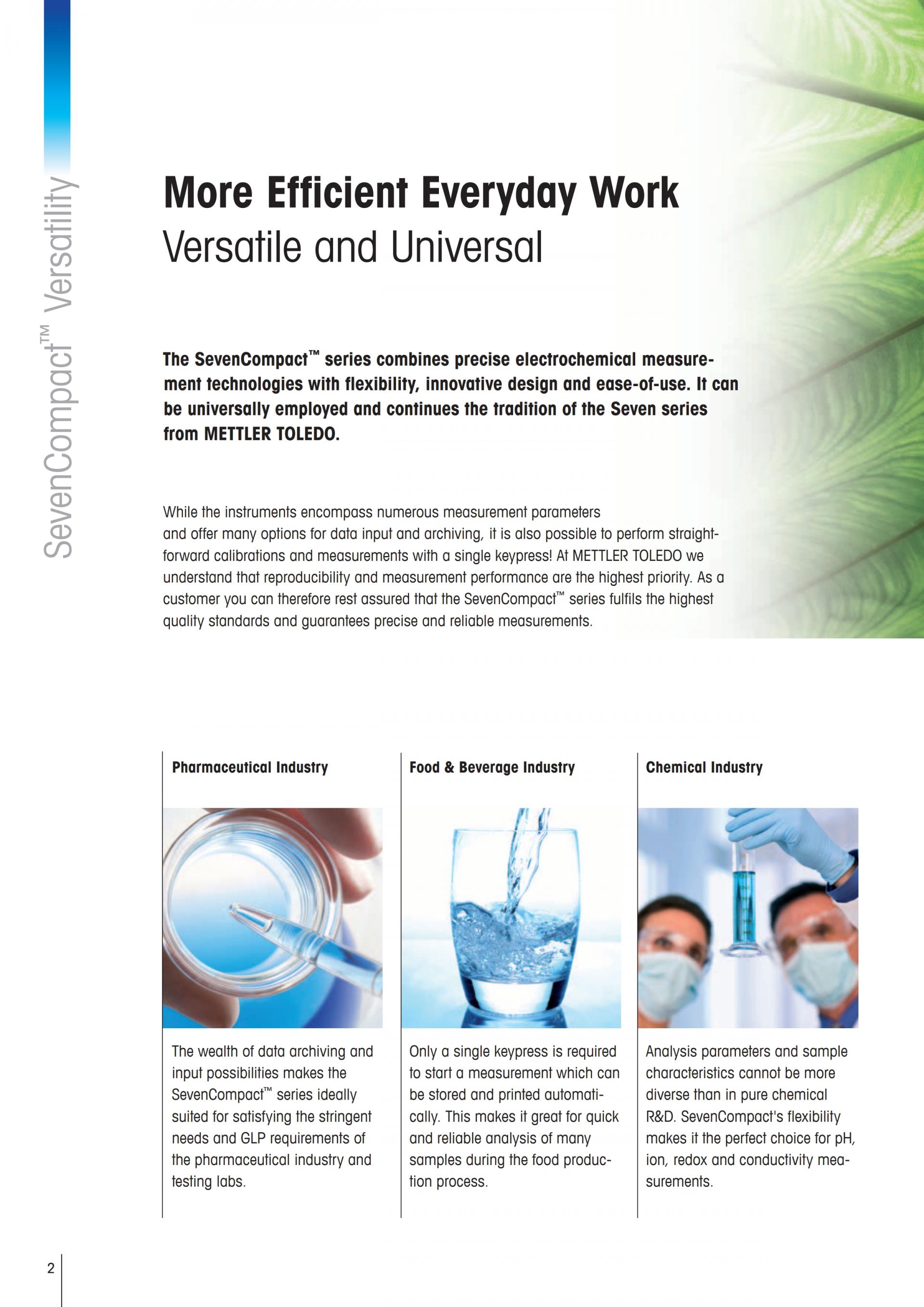 SevenCompact™ Versatility

More Efficient Everyday Work
Versatile and Universal

The SevenCompact™ series combines precise electrochemical measurement technologies with flexibility, innovative design and ease-of-use. It can be universally employed and continues the tradition of the Seven series from METTLER TOLEDO.

While the instruments encompass numerous measurement parameters and offer many options for data input and archiving, it is also possible to perform straightforward calibrations and measurements with a single keypress! At METTLER TOLEDO we understand that reproducibility and measurement performance are the highest priority. As a customer you can therefore rest assured that the SevenCompact™ series fulfils the highest quality standards and guarantees precise and reliable measurements.

Pharmaceutical Industry

The wealth of data archiving and input possibilities makes the SevenCompact™ series ideally suited for satisfying the stringent needs and GLP requirements of the pharmaceutical industry and testing labs.

Food & Beverage Industry

Only a single keypress is required to start a measurement which can be stored and printed automatically. This makes it great for quick and reliable analysis of many samples during the food production process.

Chemical Industry

Analysis parameters and sample characteristics cannot be more diverse than in pure chemical R&D. SevenCompact's flexibility makes it the perfect choice for pH, ion, redox and conductivity measurements.

2